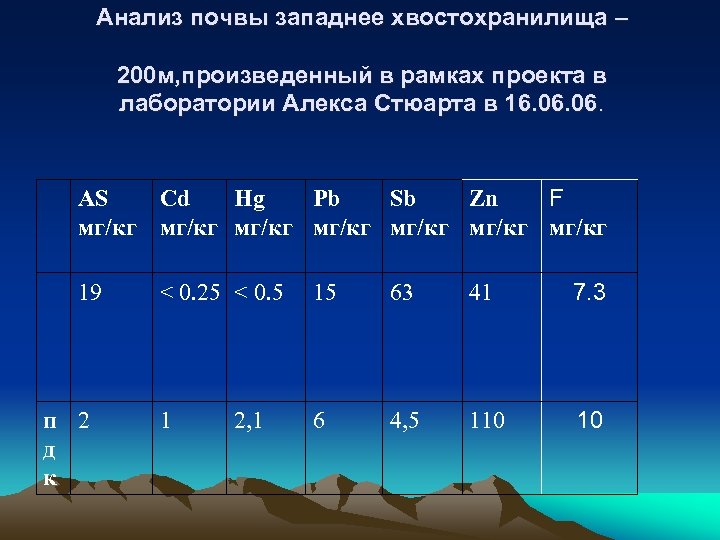 Анализ почвы западнее хвостохранилища –

200м,произведенный в рамках проекта в лаборатории Алекса Стюарта в 16.06.06.

| | AS мг/кг | Cd мг/кг | Hg мг/кг | Pb мг/кг | Sb мг/кг | Zn мг/кг | F мг/кг |
|---|---|---|---|---|---|---|---|
| | 19 | < 0.25 | < 0.5 | 15 | 63 | 41 | 7.3 |
| п д к | 2 | 1 | 2,1 | 6 | 4,5 | 110 | 10 |